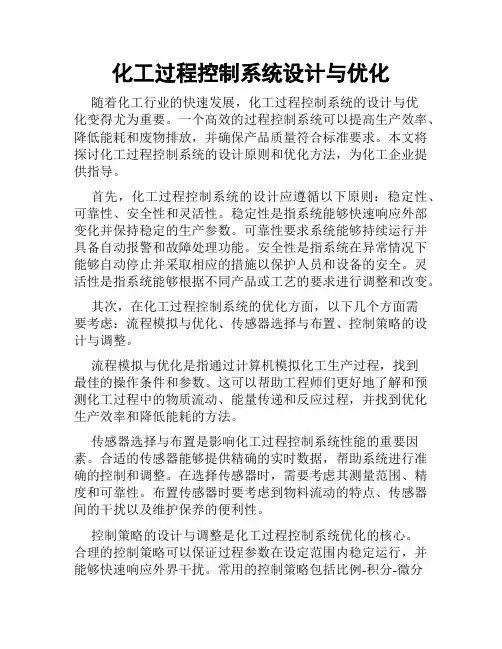 化工过程控制系统设计与优化

随着化工行业的快速发展，化工过程控制系统的设计与优化变得尤为重要。一个高效的过程控制系统可以提高生产效率、降低能耗和废物排放，并确保产品质量符合标准要求。本文将探讨化工过程控制系统的设计原则和优化方法，为化工企业提供指导。

首先，化工过程控制系统的设计应遵循以下原则：稳定性、可靠性、安全性和灵活性。稳定性是指系统能够快速响应外部变化并保持稳定的生产参数。可靠性要求系统能够持续运行并具备自动报警和故障处理功能。安全性是指系统在异常情况下能够自动停止并采取相应的措施以保护人员和设备的安全。灵活性是指系统能够根据不同产品或工艺的要求进行调整和改变。

其次，在化工过程控制系统的优化方面，以下几个方面需要考虑：流程模拟与优化、传感器选择与布置、控制策略的设计与调整。

流程模拟与优化是指通过计算机模拟化工生产过程，找到最佳的操作条件和参数。这可以帮助工程师们更好地了解和预测化工过程中的物质流动、能量传递和反应过程，并找到优化生产效率和降低能耗的方法。

传感器选择与布置是影响化工过程控制系统性能的重要因素。合适的传感器能够提供精确的实时数据，帮助系统进行准确的控制和调整。在选择传感器时，需要考虑其测量范围、精度和可靠性。布置传感器时要考虑到物料流动的特点、传感器间的干扰以及维护保养的便利性。

控制策略的设计与调整是化工过程控制系统优化的核心。合理的控制策略可以保证过程参数在设定范围内稳定运行，并能够快速响应外界干扰。常用的控制策略包括比例-积分-微分